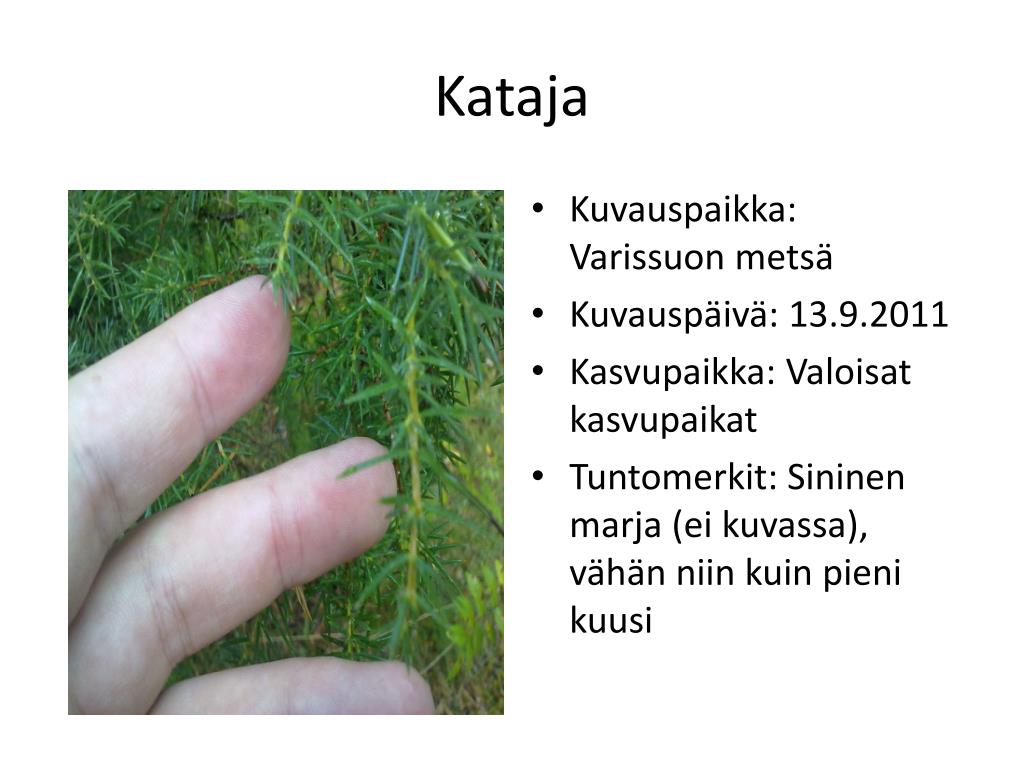 Kataja

• Kuvauspaikka: Varissuon metsä
• Kuvauspäivä: 13.9.2011
• Kasvupaikka: Valoisat kasvupaikat
• Tuntomerkit: Sininen marja (ei kuvassa), vähän niin kuin pieni kuusi